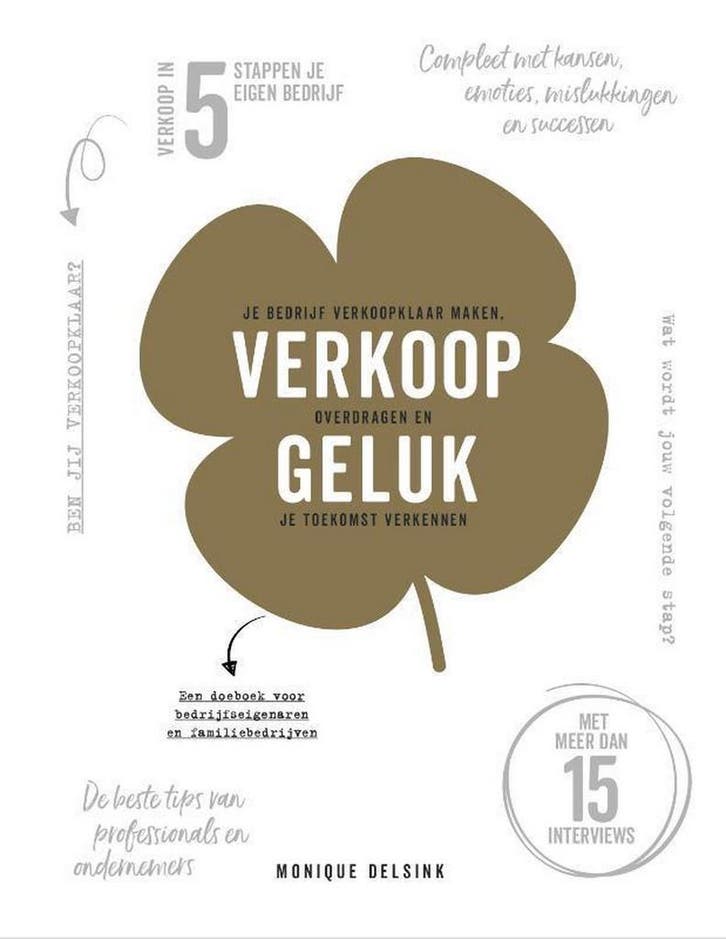 VERKOOP IN 5 STAPPEN JE EIGEN BEDRIJF

Compleet met kansen, emoties, mislukkingen en successen

BEN JIJ VERKOOPKLAAR?

JE BEDRIJF VERKOOPKLAAR MAKEN,
VERKOOP
OVERDRAGEN EN
GELUK
JE TOEKOMST VERKENNEN

Wat wordt jouw volgende stap?

Een doeboek voor bedrijfseigenaren en familiebedrijven

MET MEER DAN 15 INTERVIEWS

De beste tips van professionals en ondernemers

MONIQUE DELSINK